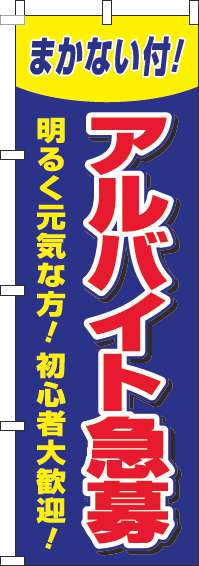 まかない付!

アルバイト急募

明るく元気な方! 初心者大歓迎!